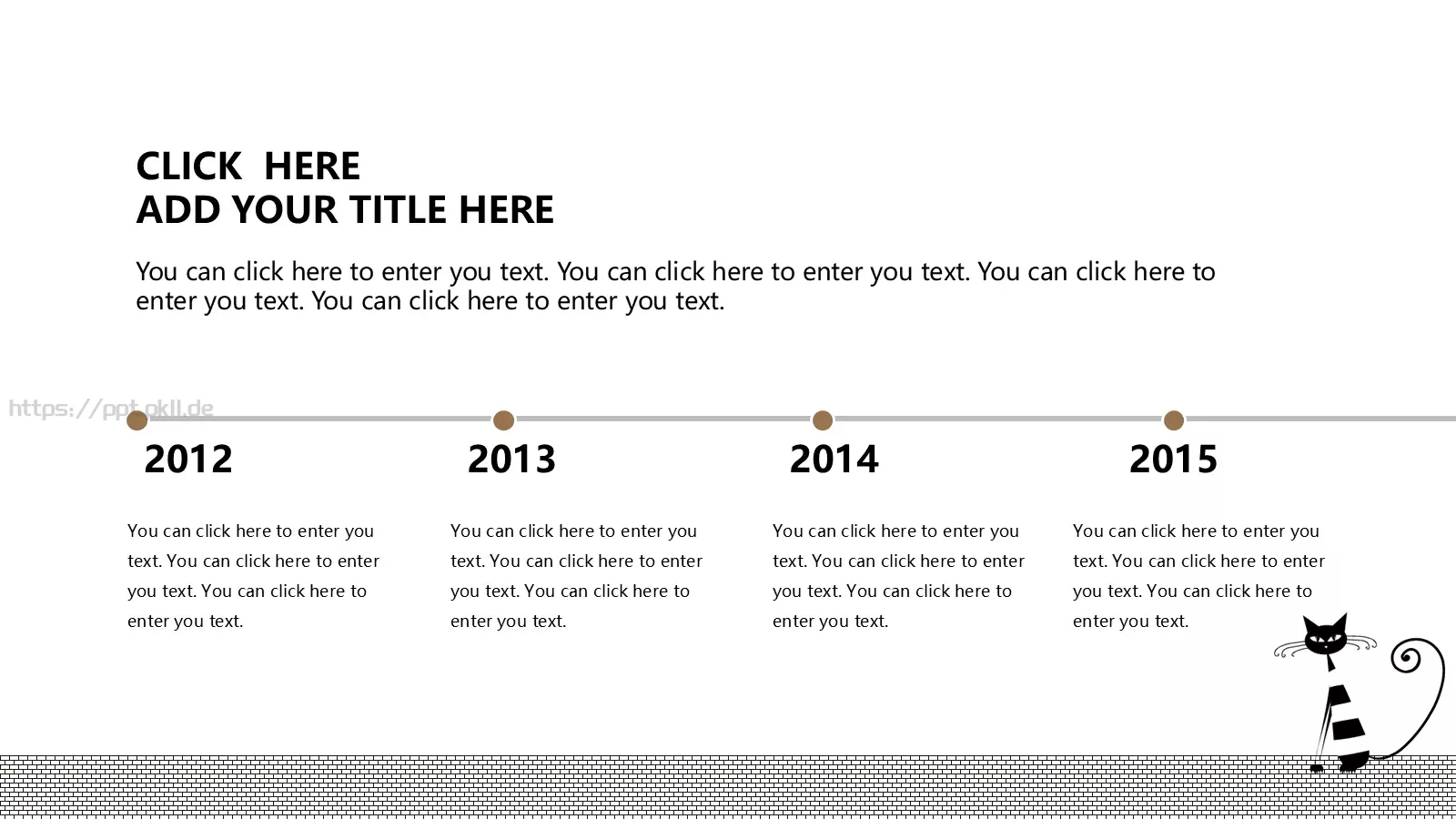 CLICK HERE
ADD YOUR TITLE HERE

You can click here to enter you text. You can click here to enter you text. You can click here to enter you text. You can click here to enter you text.

https://ppt.okll.de

2012

You can click here to enter you text. You can click here to enter you text. You can click here to enter you text.

2013

You can click here to enter you text. You can click here to enter you text. You can click here to enter you text.

2014

You can click here to enter you text. You can click here to enter you text. You can click here to enter you text.

2015

You can click here to enter you text. You can click here to enter you text. You can click here to enter you text.